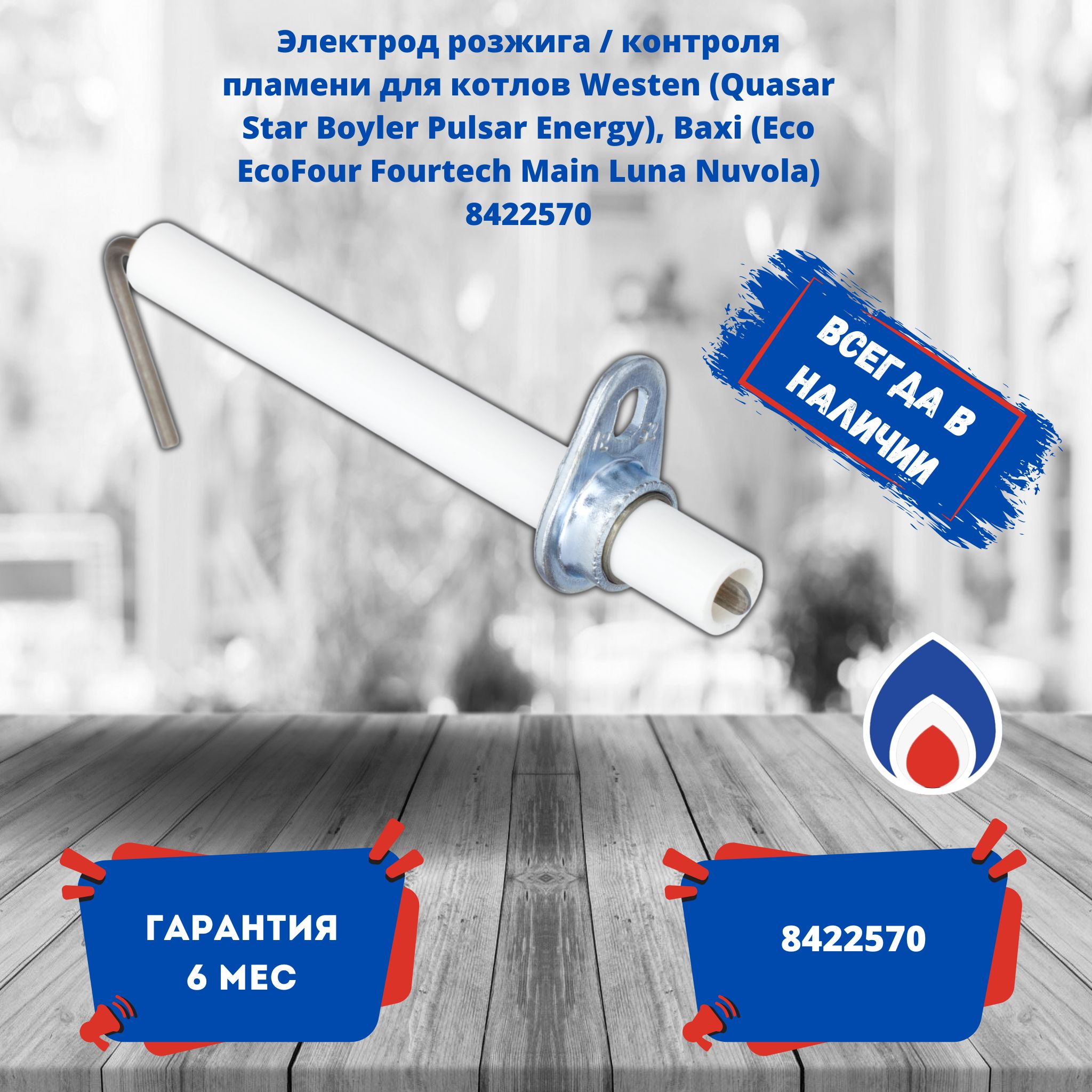 Электрод розжига / контроля пламени для котлов Westen (Quasar Star Boyler Pulsar Energy), Baxi (Eco EcoFour Fourtech Main Luna Nuvola) 8422570

ВСЕГДА В НАЛИЧИИ

ГАРАНТИЯ 6 МЕС

8422570